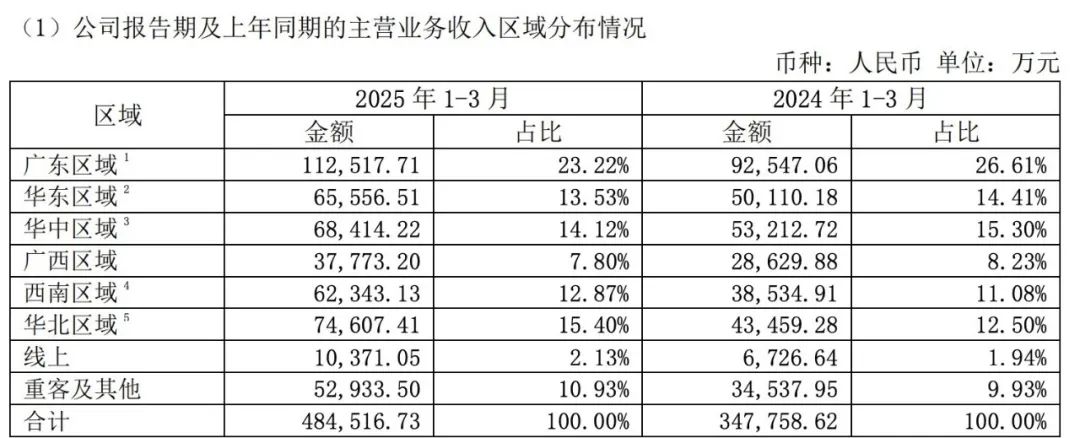 （1）公司报告期及上年同期的主营业务收入区域分布情况

币种：人民币 单位：万元

| 区域 | 2025年1-3月 |  | 2024年1-3月 |  |
|---|---|---|---|---|
|  | 金额 | 占比 | 金额 | 占比 |
| 广东区域$^{1}$ | 112,517.71 | 23.22% | 92,547.06 | 26.61% |
| 华东区域$^{2}$ | 65,556.51 | 13.53% | 50,110.18 | 14.41% |
| 华中区域$^{3}$ | 68,414.22 | 14.12% | 53,212.72 | 15.30% |
| 广西区域 | 37,773.20 | 7.80% | 28,629.88 | 8.23% |
| 西南区域$^{4}$ | 62,343.13 | 12.87% | 38,534.91 | 11.08% |
| 华北区域$^{5}$ | 74,607.41 | 15.40% | 43,459.28 | 12.50% |
| 线上 | 10,371.05 | 2.13% | 6,726.64 | 1.94% |
| 重客及其他 | 52,933.50 | 10.93% | 34,537.95 | 9.93% |
| 合计 | 484,516.73 | 100.00% | 347,758.62 | 100.00% |